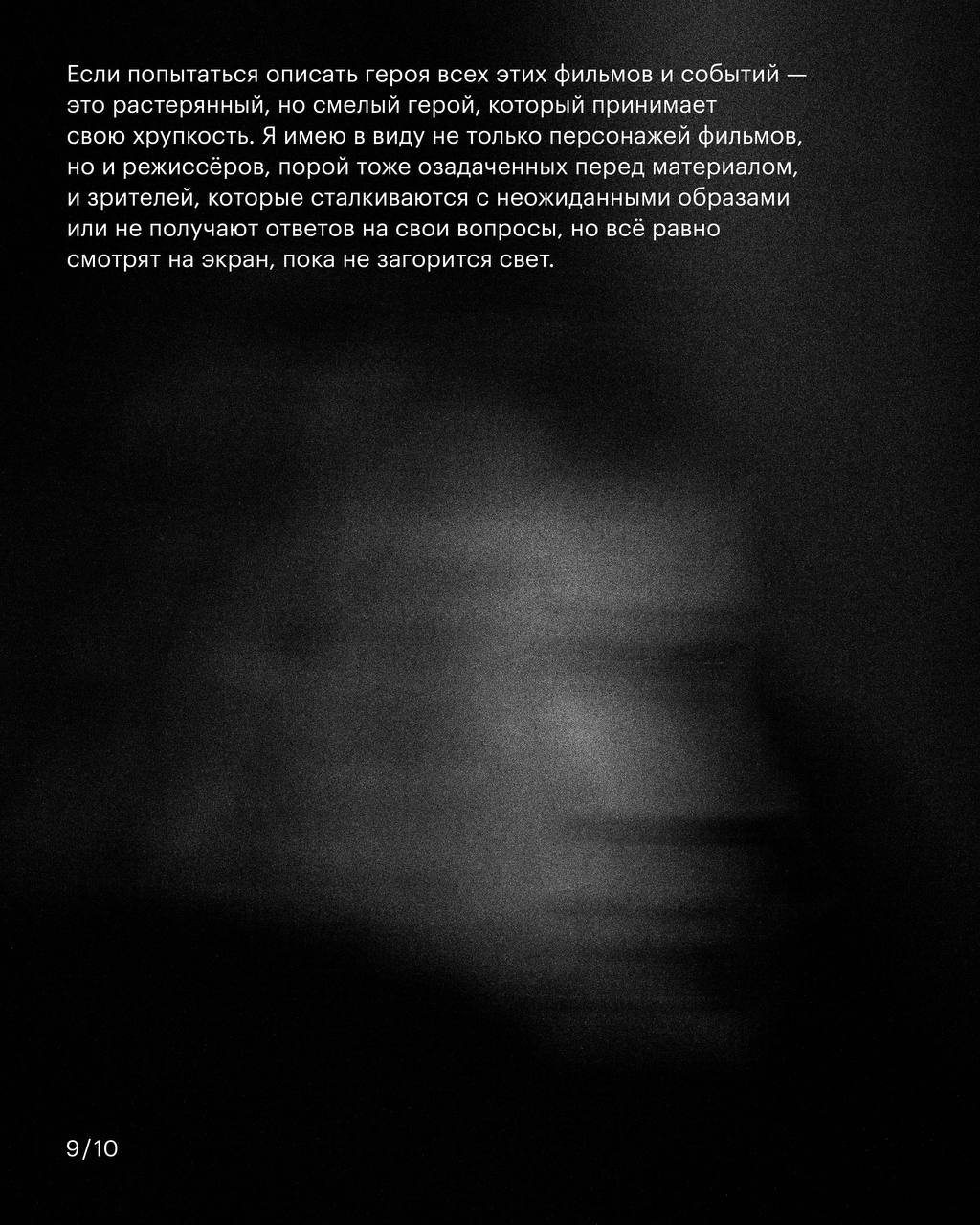 Если попытаться описать героя всех этих фильмов и событий — это растерянный, но смелый герой, который принимает свою хрупкость. Я имею в виду не только персонажей фильмов, но и режиссёров, порой тоже озадаченных перед материалом, и зрителей, которые сталкиваются с неожиданными образами или не получают ответов на свои вопросы, но всё равно смотрят на экран, пока не загорится свет.

9/10